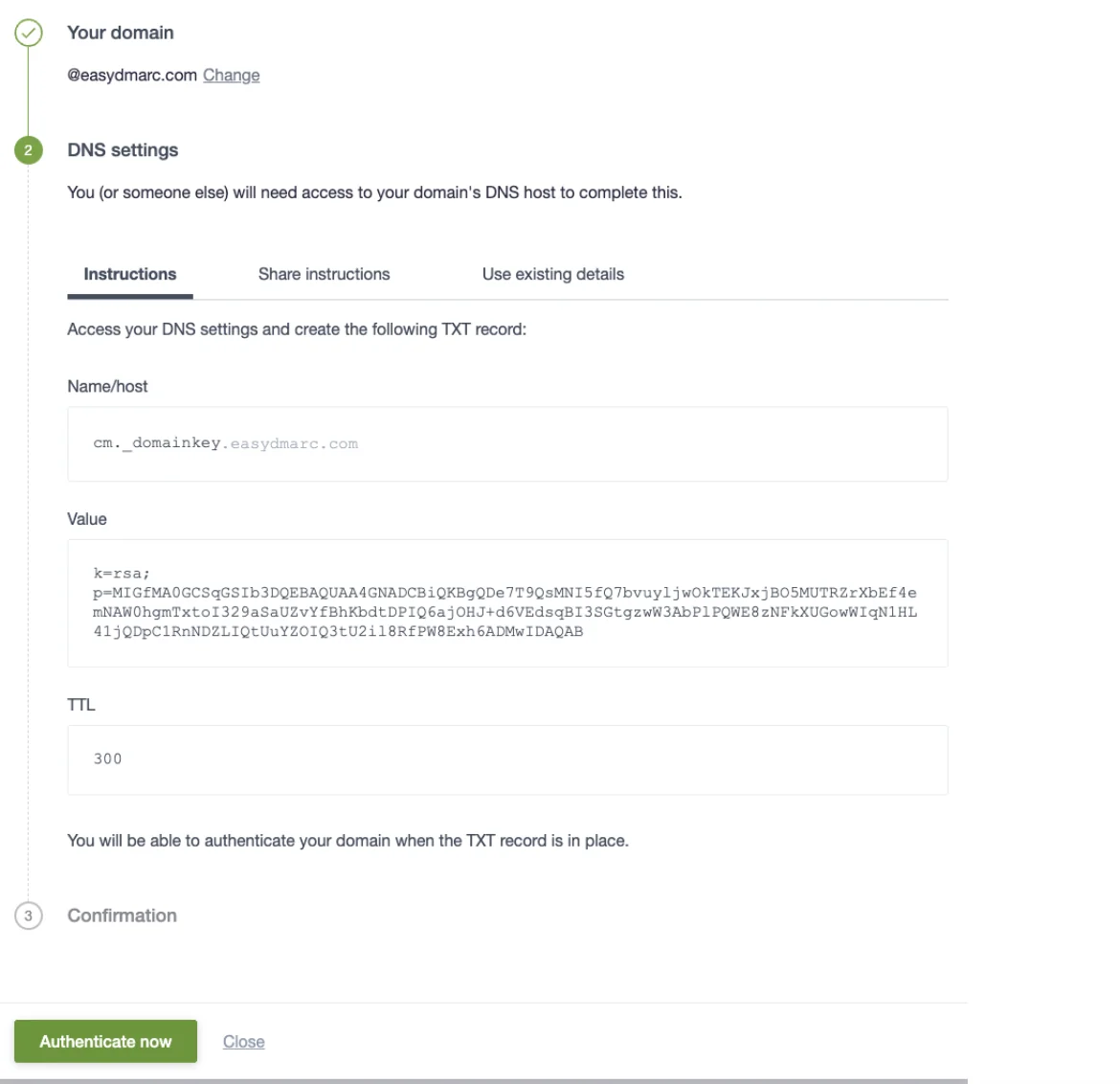 Your domain

@easydmarc.com Change

2

DNS settings

You (or someone else) will need access to your domain's DNS host to complete this.

Instructions

Share instructions

Use existing details

Access your DNS settings and create the following TXT record:

Name/host

cm._domainkey.easydmarc.com

Value

k=rsa;
p=MIGfMA0GCSqGSIb3DQEBAQUAA4GNADCBiQKBgQDe7T9QsMNI5fQ7bvuyljwOkTEKJxjBO5MUTRZrXbEf4emNAW0hgmTxtoI329aSaUZvYfBhKbdtDPIQ6ajOHJ+d6VEdsqBI3SGtgzwW3AbPlPQWE8zNFkXUGowWIqN1HL41jQDpC1RnNDZLIQtUuYZOIQ3tU2il8RfPW8Exh6ADMwIDAQAB

TTL

300

You will be able to authenticate your domain when the TXT record is in place.

3

Confirmation

Authenticate now

Close